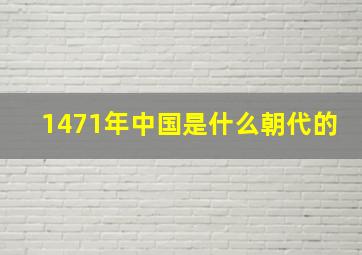 1471年中国是什么朝代的